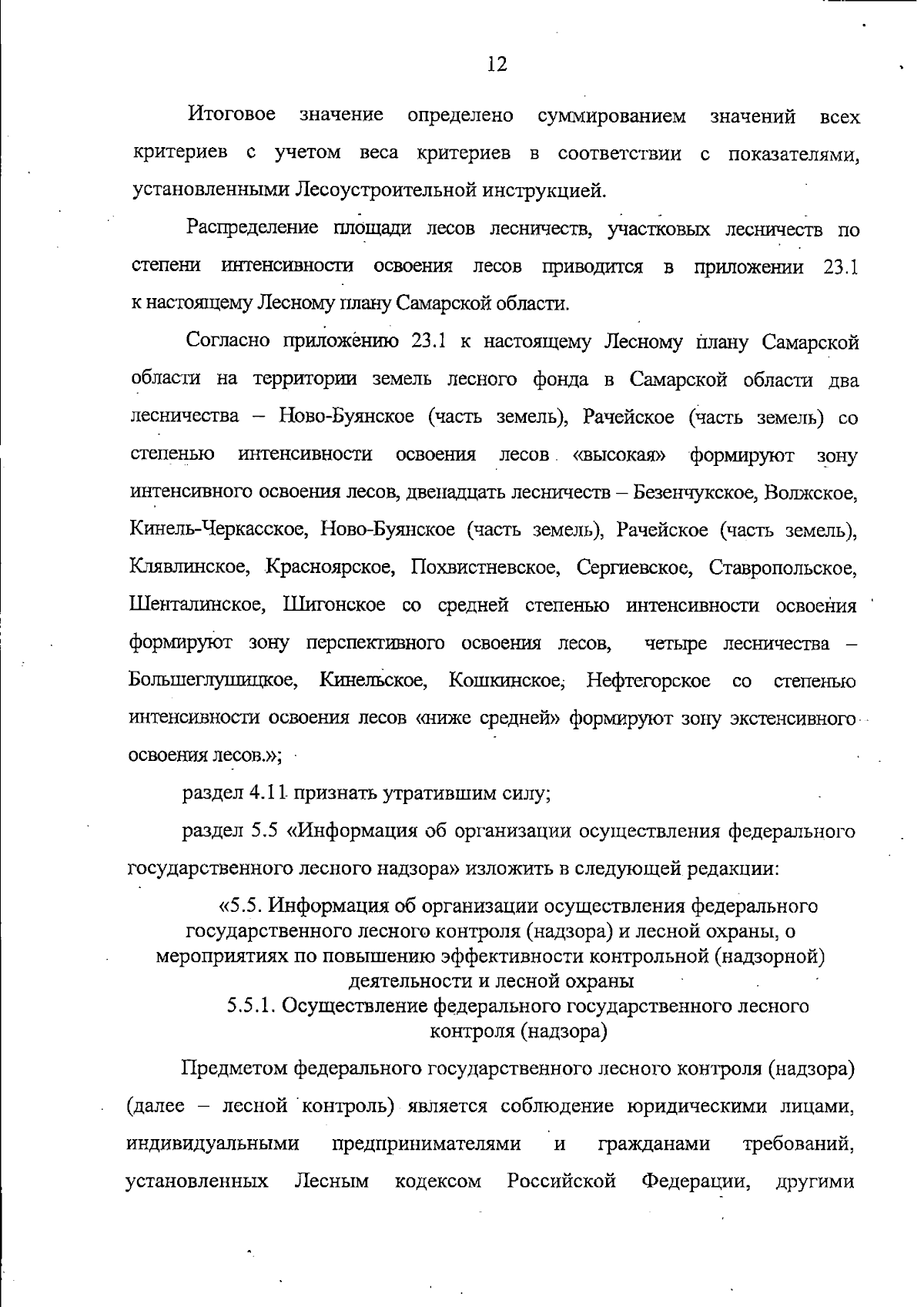 12

Итоговое значение определено суммированием значений всех критериев с учетом веса критериев в соответствии с показателями, установленными Лесоустроительной инструкцией.

Распределение площади лесов лесничеств, участковых лесничеств по степени интенсивности освоения лесов приводится в приложении 23.1 к настоящему Лесному плану Самарской области.

Согласно приложению 23.1 к настоящему Лесному плану Самарской области на территории земель лесного фонда в Самарской области два лесничества – Ново-Буянское (часть земель), Рачейское (часть земель) со степенью интенсивности освоения лесов «высокая» формируют зону интенсивного освоения лесов, двенадцать лесничеств – Безенчукское, Волжское, Кинель-Черкасское, Ново-Буянское (часть земель), Рачейское (часть земель), Клявлинское, Красноярское, Похвистневское, Сергиевское, Ставропольское, Шенталинское, Шигонское со средней степенью интенсивности освоения формируют зону перспективного освоения лесов, четыре лесничества – Большеглушицкое, Кинельское, Кошкинское, Нефтегорское со степенью интенсивности освоения лесов «ниже средней» формируют зону экстенсивного освоения лесов.»;

раздел 4.11 признать утратившим силу;

раздел 5.5 «Информация об организации осуществления федерального государственного лесного надзора» изложить в следующей редакции:

«5.5. Информация об организации осуществления федерального государственного лесного контроля (надзора) и лесной охраны, о мероприятиях по повышению эффективности контрольной (надзорной) деятельности и лесной охраны

5.5.1. Осуществление федерального государственного лесного контроля (надзора)

Предметом федерального государственного лесного контроля (надзора) (далее – лесной контроль) является соблюдение юридическими лицами, индивидуальными предпринимателями и гражданами требований, установленных Лесным кодексом Российской Федерации, другими